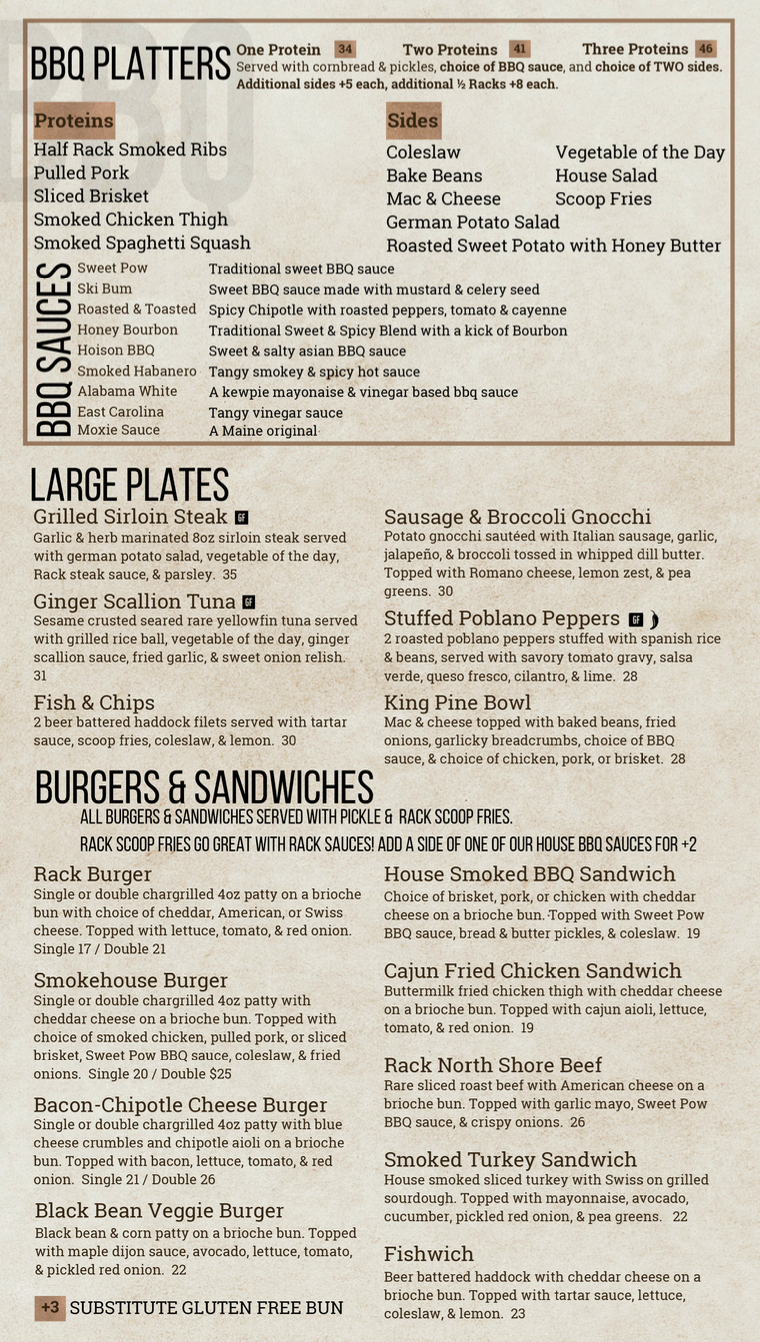 BBQ PLATTERS One Protein 34 Two Proteins 41 Three Proteins 46
Served with cornbread & pickles, choice of BBQ sauce, and choice of TWO sides.
Additional sides +5 each, additional ½ Racks +8 each.

Proteins
Half Rack Smoked Ribs
Pulled Pork
Sliced Brisket
Smoked Chicken Thigh
Smoked Spaghetti Squash

Sides
Coleslaw
Bake Beans
Mac & Cheese
German Potato Salad
Roasted Sweet Potato with Honey Butter
Vegetable of the Day
House Salad
Scoop Fries

BBQ SAUCES
| | |
|---|---|
| Sweet Pow | Traditional sweet BBQ sauce |
| Ski Bum | Sweet BBQ sauce made with mustard & celery seed |
| Roasted & Toasted | Spicy Chipotle with roasted peppers, tomato & cayenne |
| Honey Bourbon | Traditional Sweet & Spicy Blend with a kick of Bourbon |
| Hoison BBQ | Sweet & salty asian BBQ sauce |
| Smoked Habanero | Tangy smokey & spicy hot sauce |
| Alabama White | A kewpie mayonaise & vinegar based bbq sauce |
| East Carolina | Tangy vinegar sauce |
| Moxie Sauce | A Maine original |

LARGE PLATES
Grilled Sirloin Steak GF
Garlic & herb marinated 8oz sirloin steak served with german potato salad, vegetable of the day, Rack steak sauce, & parsley. 35

Ginger Scallion Tuna GF
Sesame crusted seared rare yellowfin tuna served with grilled rice ball, vegetable of the day, ginger scallion sauce, fried garlic, & sweet onion relish. 31

Fish & Chips
2 beer battered haddock filets served with tartar sauce, scoop fries, coleslaw, & lemon. 30

Sausage & Broccoli Gnocchi
Potato gnocchi sautéed with Italian sausage, garlic, jalapeño, & broccoli tossed in whipped dill butter. Topped with Romano cheese, lemon zest, & pea greens. 30

Stuffed Poblano Peppers GF
2 roasted poblano peppers stuffed with spanish rice & beans, served with savory tomato gravy, salsa verde, queso fresco, cilantro, & lime. 28

King Pine Bowl
Mac & cheese topped with baked beans, fried onions, garlicky breadcrumbs, choice of BBQ sauce, & choice of chicken, pork, or brisket. 28

BURGERS & SANDWICHES
ALL BURGERS & SANDWICHES SERVED WITH PICKLE & RACK SCOOP FRIES.
RACK SCOOP FRIES GO GREAT WITH RACK SAUCES! ADD A SIDE OF ONE OF OUR HOUSE BBQ SAUCES FOR +2

Rack Burger
Single or double chargrilled 4oz patty on a brioche bun with choice of cheddar, American, or Swiss cheese. Topped with lettuce, tomato, & red onion. Single 17 / Double 21

Smokehouse Burger
Single or double chargrilled 4oz patty with cheddar cheese on a brioche bun. Topped with choice of smoked chicken, pulled pork, or sliced brisket, Sweet Pow BBQ sauce, coleslaw, & fried onions. Single 20 / Double $25

Bacon-Chipotle Cheese Burger
Single or double chargrilled 4oz patty with blue cheese crumbles and chipotle aioli on a brioche bun. Topped with bacon, lettuce, tomato, & red onion. Single 21 / Double 26

Black Bean Veggie Burger
Black bean & corn patty on a brioche bun. Topped with maple dijon sauce, avocado, lettuce, tomato, & pickled red onion. 22

+3 SUBSTITUTE GLUTEN FREE BUN

House Smoked BBQ Sandwich
Choice of brisket, pork, or chicken with cheddar cheese on a brioche bun. Topped with Sweet Pow BBQ sauce, bread & butter pickles, & coleslaw. 19

Cajun Fried Chicken Sandwich
Buttermilk fried chicken thigh with cheddar cheese on a brioche bun. Topped with cajun aioli, lettuce, tomato, & red onion. 19

Rack North Shore Beef
Rare sliced roast beef with American cheese on a brioche bun. Topped with garlic mayo, Sweet Pow BBQ sauce, & crispy onions. 26

Smoked Turkey Sandwich
House smoked sliced turkey with Swiss on grilled sourdough. Topped with mayonnaise, avocado, cucumber, pickled red onion, & pea greens. 22

Fishwich
Beer battered haddock with cheddar cheese on a brioche bun. Topped with tartar sauce, lettuce, coleslaw, & lemon. 23